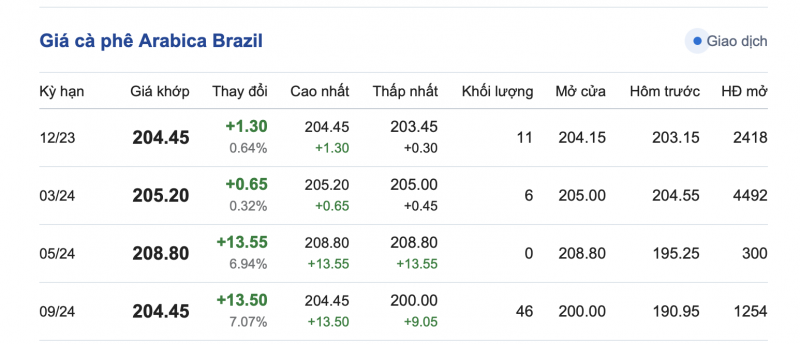 Giá cà phê Arabica Brazil

Giao dịch

| Kỳ hạn | Giá khớp | Thay đổi | Cao nhất | Thấp nhất | Khối lượng | Mở cửa | Hôm trước | HĐ mở |
|---|---|---|---|---|---|---|---|---|
| 12/23 | 204.45 | +1.30 0.64% | 204.45 +1.30 | 203.45 +0.30 | 11 | 204.15 | 203.15 | 2418 |
| 03/24 | 205.20 | +0.65 0.32% | 205.20 +0.65 | 205.00 +0.45 | 6 | 205.00 | 204.55 | 4492 |
| 05/24 | 208.80 | +13.55 6.94% | 208.80 +13.55 | 208.80 +13.55 | 0 | 208.80 | 195.25 | 300 |
| 09/24 | 204.45 | +13.50 7.07% | 204.45 +13.50 | 200.00 +9.05 | 46 | 200.00 | 190.95 | 1254 |